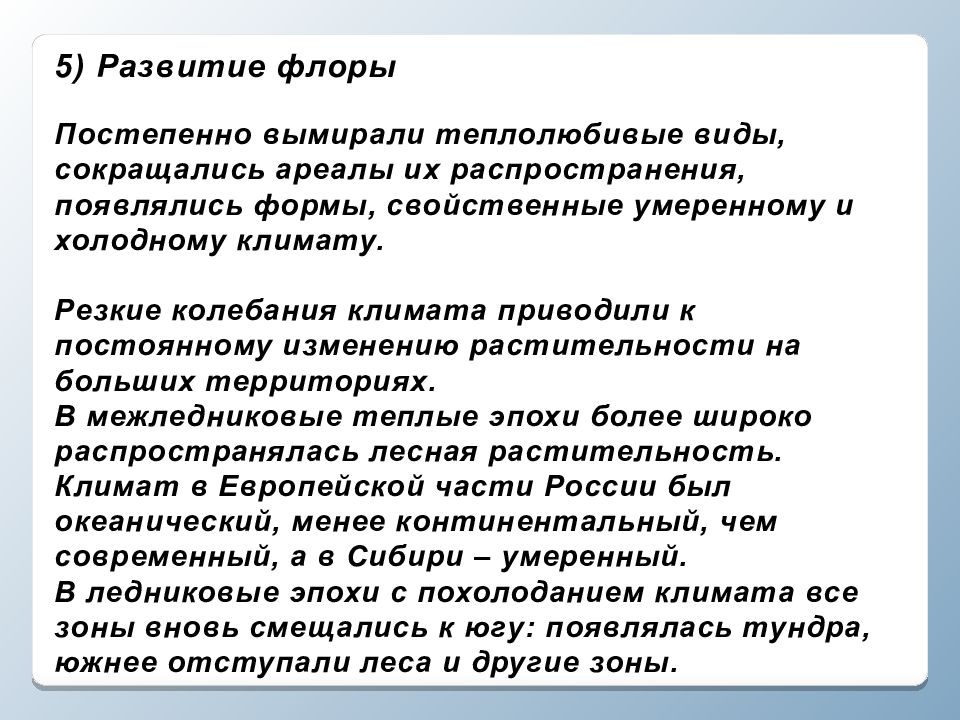 5) Развитие флоры

Постепенно вымирали теплолюбивые виды, сокращались ареалы их распространения, появлялись формы, свойственные умеренному и холодному климату.

Резкие колебания климата приводили к постоянному изменению растительности на больших территориях.
В межледниковые теплые эпохи более широко распространялась лесная растительность.
Климат в Европейской части России был океанический, менее континентальный, чем современный, а в Сибири – умеренный.
В ледниковые эпохи с похолоданием климата все зоны вновь смещались к югу: появлялась тундра, южнее отступали леса и другие зоны.